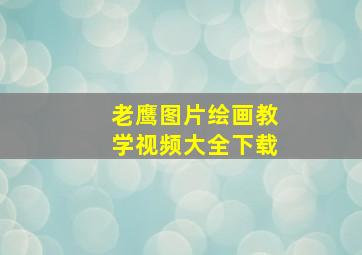 老鹰图片绘画教学视频大全下载